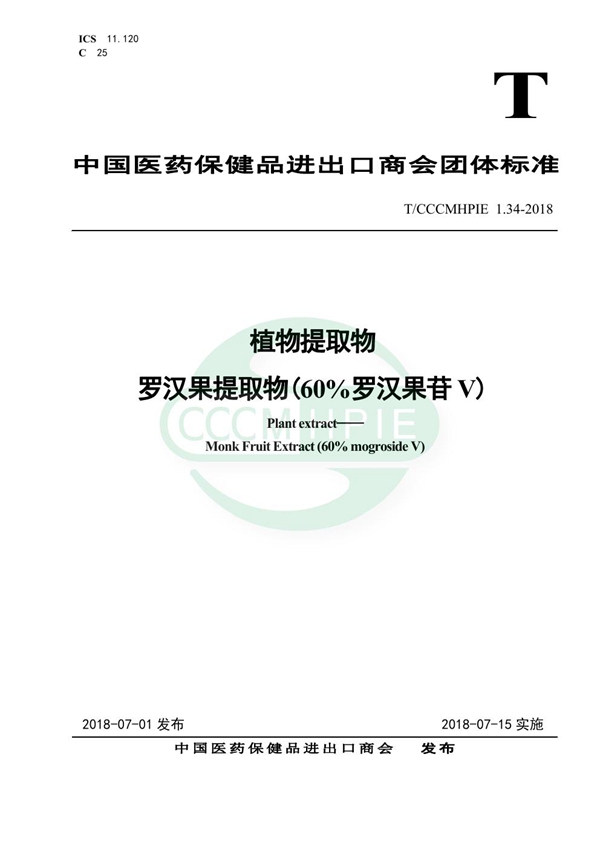 ICS 11.120
C 25

T

中国医药保健品进出口商会团体标准

T/CCCMHPIE 1.34-2018

植物提取物
罗汉果提取物(60%罗汉果苷 V)

CCCMHPIE

Plant extract——
Monk Fruit Extract (60% mogroside V)

2018-07-01 发布 2018-07-15 实施

中国医药保健品进出口商会 发布